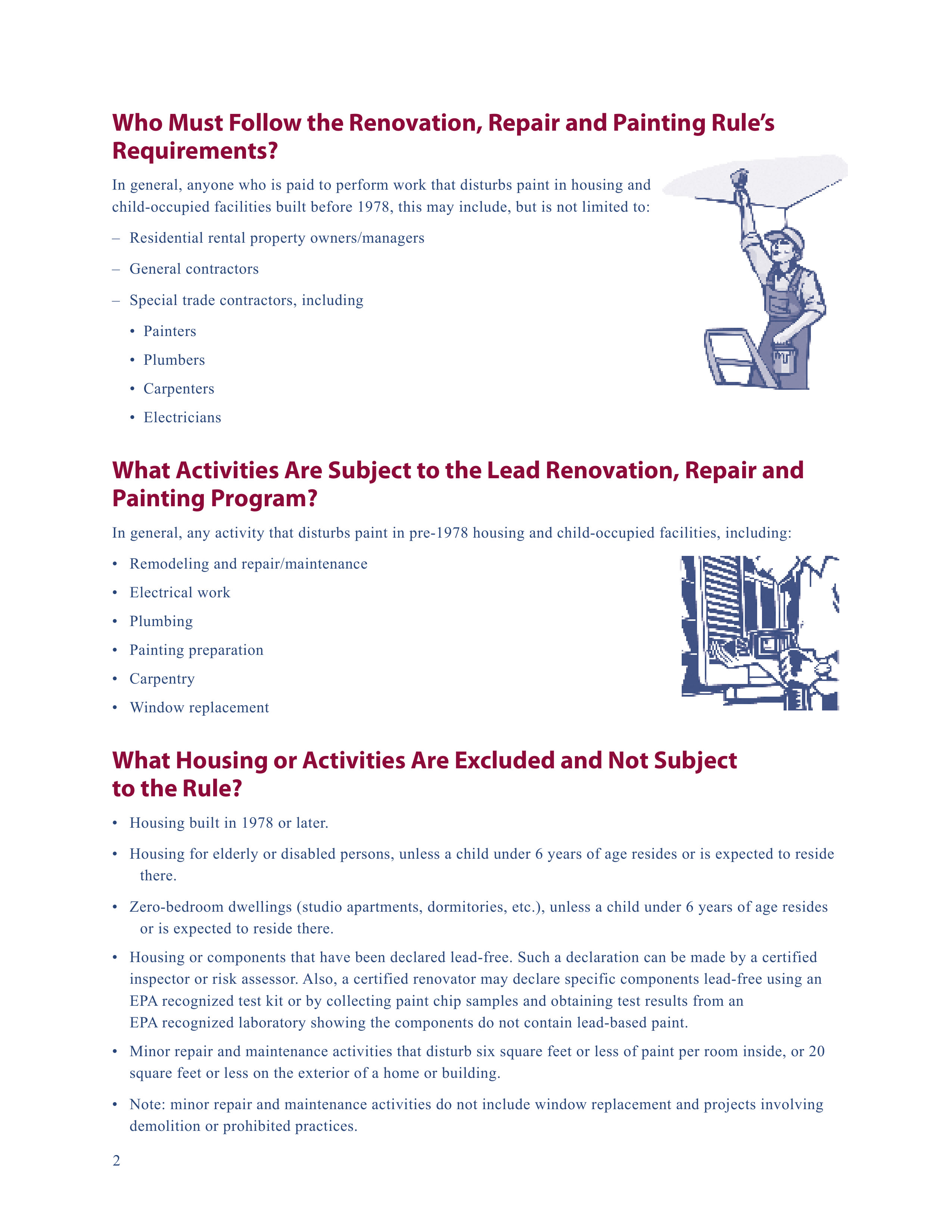 Who Must Follow the Renovation, Repair and Painting Rule's Requirements?

In general, anyone who is paid to perform work that disturbs paint in housing and child-occupied facilities built before 1978, this may include, but is not limited to:

– Residential rental property owners/managers

– General contractors

– Special trade contractors, including

• Painters

• Plumbers

• Carpenters

• Electricians

What Activities Are Subject to the Lead Renovation, Repair and Painting Program?

In general, any activity that disturbs paint in pre-1978 housing and child-occupied facilities, including:

• Remodeling and repair/maintenance

• Electrical work

• Plumbing

• Painting preparation

• Carpentry

• Window replacement

What Housing or Activities Are Excluded and Not Subject to the Rule?

• Housing built in 1978 or later.

• Housing for elderly or disabled persons, unless a child under 6 years of age resides or is expected to reside there.

• Zero-bedroom dwellings (studio apartments, dormitories, etc.), unless a child under 6 years of age resides or is expected to reside there.

• Housing or components that have been declared lead-free. Such a declaration can be made by a certified inspector or risk assessor. Also, a certified renovator may declare specific components lead-free using an EPA recognized test kit or by collecting paint chip samples and obtaining test results from an EPA recognized laboratory showing the components do not contain lead-based paint.

• Minor repair and maintenance activities that disturb six square feet or less of paint per room inside, or 20 square feet or less on the exterior of a home or building.

• Note: minor repair and maintenance activities do not include window replacement and projects involving demolition or prohibited practices.

2